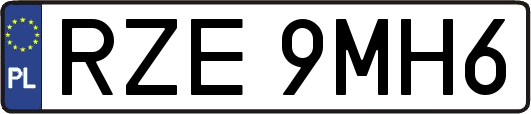 PL
RZE 9MH6